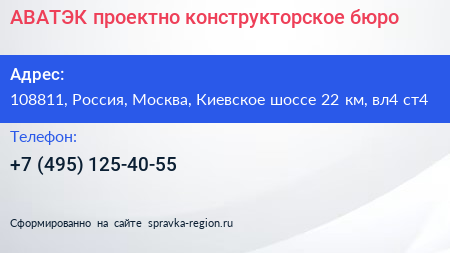 АВАТЭК проектно конструкторское бюро

Адрес:

108811, Россия, Москва, Киевское шоссе 22 км, вл4 ст4

Телефон:

+7 (495) 125-40-55

Сформированно на сайте spravka-region.ru